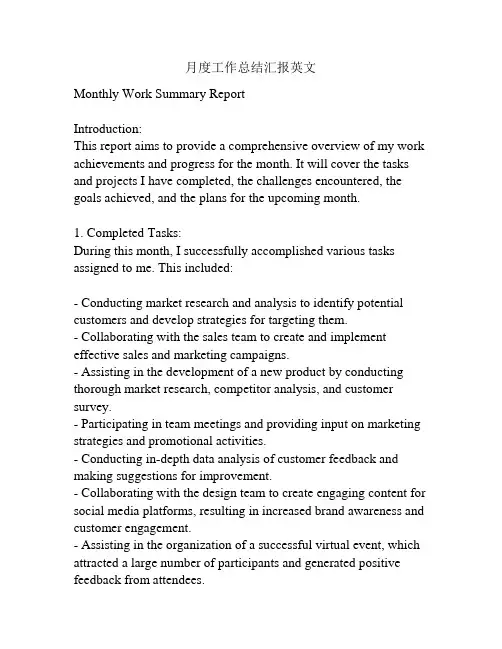 月度工作总结汇报英文

Monthly Work Summary Report

Introduction:
This report aims to provide a comprehensive overview of my work achievements and progress for the month. It will cover the tasks and projects I have completed, the challenges encountered, the goals achieved, and the plans for the upcoming month.

1. Completed Tasks:
During this month, I successfully accomplished various tasks assigned to me. This included:

- Conducting market research and analysis to identify potential customers and develop strategies for targeting them.
- Collaborating with the sales team to create and implement effective sales and marketing campaigns.
- Assisting in the development of a new product by conducting thorough market research, competitor analysis, and customer survey.
- Participating in team meetings and providing input on marketing strategies and promotional activities.
- Conducting in-depth data analysis of customer feedback and making suggestions for improvement.
- Collaborating with the design team to create engaging content for social media platforms, resulting in increased brand awareness and customer engagement.
- Assisting in the organization of a successful virtual event, which attracted a large number of participants and generated positive feedback from attendees.